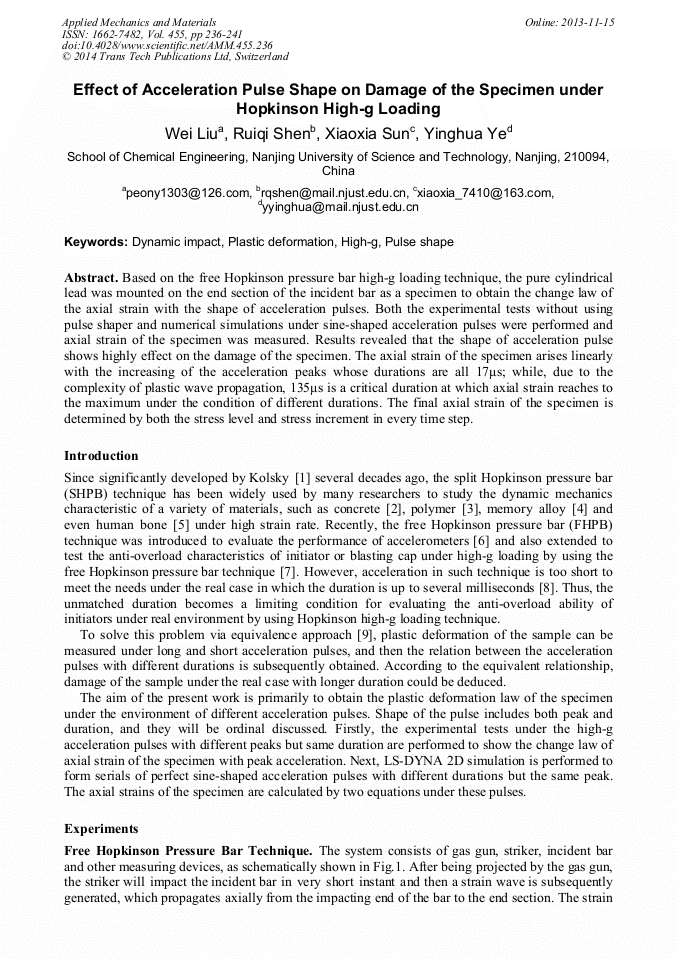 Applied Mechanics and Materials
ISSN: 1662-7482, Vol. 455, pp 236-241
doi:10.4028/www.scientific.net/AMM.455.236
© 2014 Trans Tech Publications Ltd, Switzerland

Online: 2013-11-15

Effect of Acceleration Pulse Shape on Damage of the Specimen under Hopkinson High-g Loading

Wei Liu$^a$, Ruiqi Shen$^b$, Xiaoxia Sun$^c$, Yinghua Ye$^d$

School of Chemical Engineering, Nanjing University of Science and Technology, Nanjing, 210094, China

$^a$peony1303@126.com, $^b$rqshen@mail.njust.edu.cn, $^c$xiaoxia_7410@163.com, $^d$yyinghua@mail.njust.edu.cn

Keywords: Dynamic impact, Plastic deformation, High-g, Pulse shape

Abstract. Based on the free Hopkinson pressure bar high-g loading technique, the pure cylindrical lead was mounted on the end section of the incident bar as a specimen to obtain the change law of the axial strain with the shape of acceleration pulses. Both the experimental tests without using pulse shaper and numerical simulations under sine-shaped acceleration pulses were performed and axial strain of the specimen was measured. Results revealed that the shape of acceleration pulse shows highly effect on the damage of the specimen. The axial strain of the specimen arises linearly with the increasing of the acceleration peaks whose durations are all 17μs; while, due to the complexity of plastic wave propagation, 135μs is a critical duration at which axial strain reaches to the maximum under the condition of different durations. The final axial strain of the specimen is determined by both the stress level and stress increment in every time step.

Introduction

Since significantly developed by Kolsky [1] several decades ago, the split Hopkinson pressure bar (SHPB) technique has been widely used by many researchers to study the dynamic mechanics characteristic of a variety of materials, such as concrete [2], polymer [3], memory alloy [4] and even human bone [5] under high strain rate. Recently, the free Hopkinson pressure bar (FHPB) technique was introduced to evaluate the performance of accelerometers [6] and also extended to test the anti-overload characteristics of initiator or blasting cap under high-g loading by using the free Hopkinson pressure bar technique [7]. However, acceleration in such technique is too short to meet the needs under the real case in which the duration is up to several milliseconds [8]. Thus, the unmatched duration becomes a limiting condition for evaluating the anti-overload ability of initiators under real environment by using Hopkinson high-g loading technique.

To solve this problem via equivalence approach [9], plastic deformation of the sample can be measured under long and short acceleration pulses, and then the relation between the acceleration pulses with different durations is subsequently obtained. According to the equivalent relationship, damage of the sample under the real case with longer duration could be deduced.

The aim of the present work is primarily to obtain the plastic deformation law of the specimen under the environment of different acceleration pulses. Shape of the pulse includes both peak and duration, and they will be ordinal discussed. Firstly, the experimental tests under the high-g acceleration pulses with different peaks but same duration are performed to show the change law of axial strain of the specimen with peak acceleration. Next, LS-DYNA 2D simulation is performed to form serials of perfect sine-shaped acceleration pulses with different durations but the same peak. The axial strains of the specimen are calculated by two equations under these pulses.

Experiments

Free Hopkinson Pressure Bar Technique. The system consists of gas gun, striker, incident bar and other measuring devices, as schematically shown in Fig.1. After being projected by the gas gun, the striker will impact the incident bar in very short instant and then a strain wave is subsequently generated, which propagates axially from the impacting end of the bar to the end section. The strain